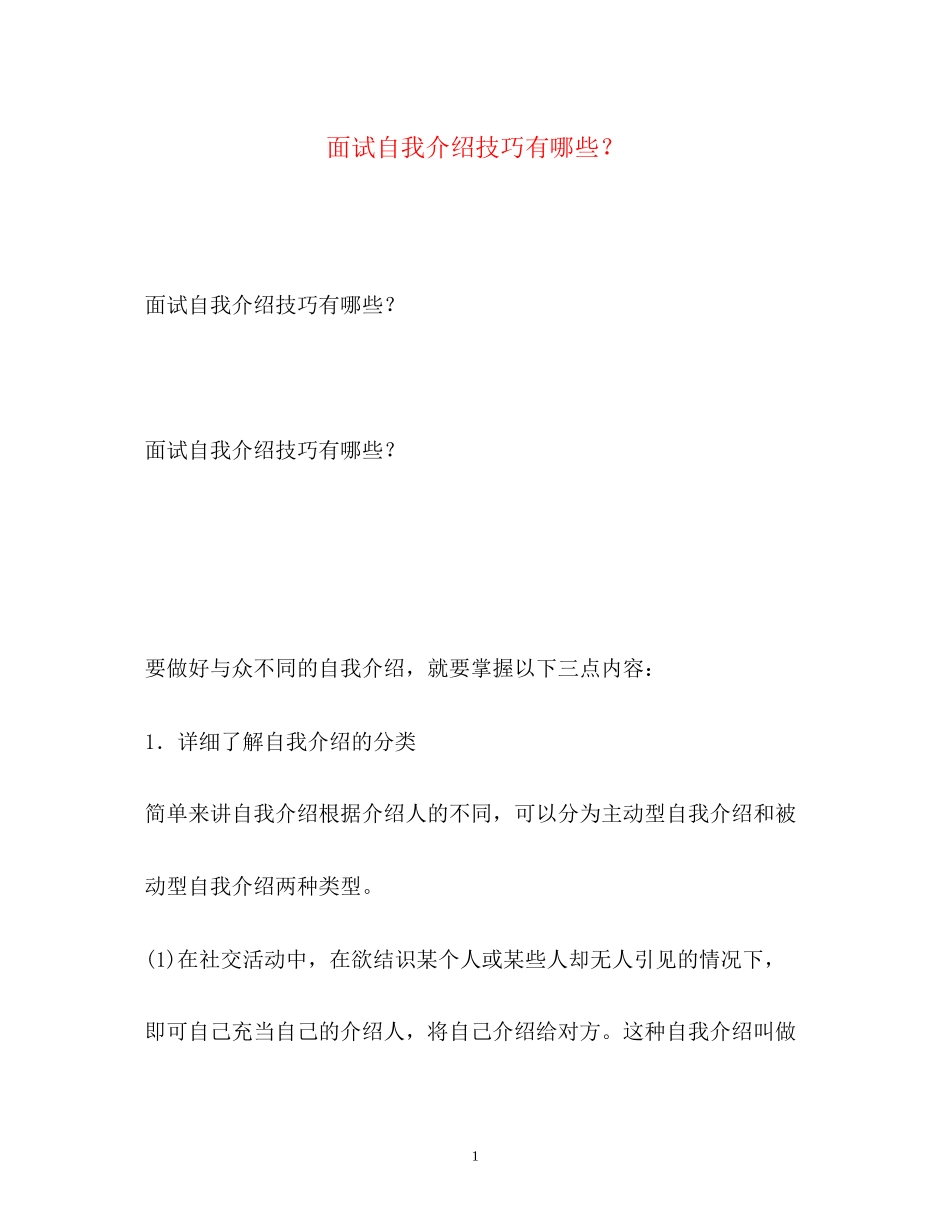 面试自我介绍技巧有哪些？

面试自我介绍技巧有哪些？

面试自我介绍技巧有哪些？

要做好与众不同的自我介绍，就要掌握以下三点内容：

1．详细了解自我介绍的分类

简单来讲自我介绍根据介绍人的不同，可以分为主动型自我介绍和被动型自我介绍两种类型。

(1)在社交活动中，在欲结识某个人或某些人却无人引见的情况下，即可自己充当自己的介绍人，将自己介绍给对方。这种自我介绍叫做

1